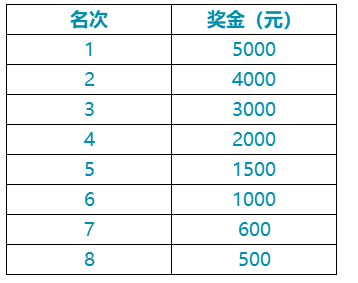 | 名次 | 奖金（元） |
|---|---|
| 1 | 5000 |
| 2 | 4000 |
| 3 | 3000 |
| 4 | 2000 |
| 5 | 1500 |
| 6 | 1000 |
| 7 | 600 |
| 8 | 500 |